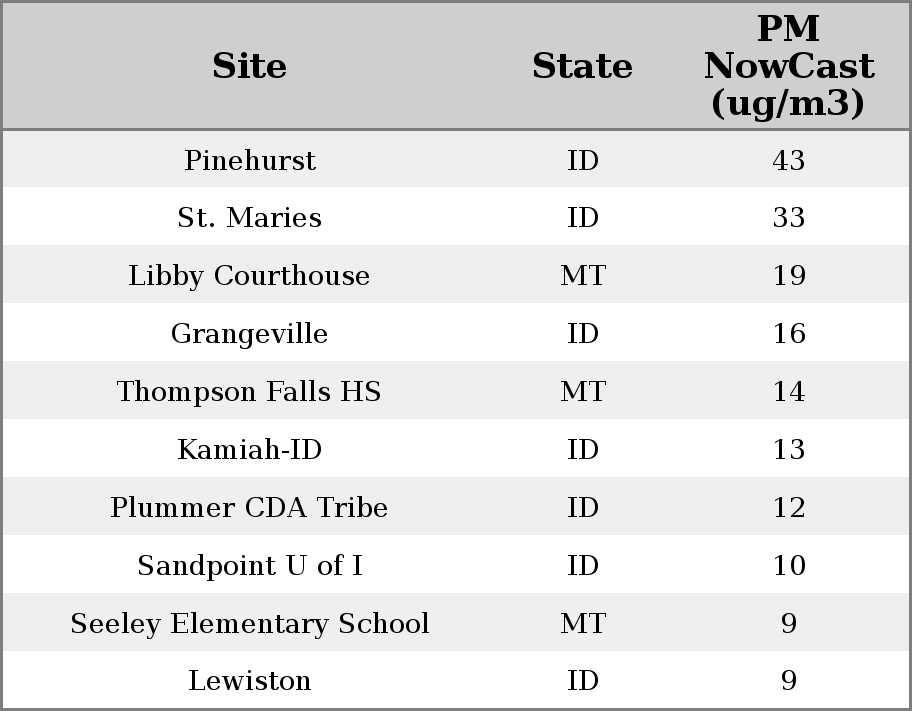 | Site | State | PM NowCast (ug/m3) |
|---|---|---|
| Pinehurst | ID | 43 |
| St. Maries | ID | 33 |
| Libby Courthouse | MT | 19 |
| Grangeville | ID | 16 |
| Thompson Falls HS | MT | 14 |
| Kamiah-ID | ID | 13 |
| Plummer CDA Tribe | ID | 12 |
| Sandpoint U of I | ID | 10 |
| Seeley Elementary School | MT | 9 |
| Lewiston | ID | 9 |